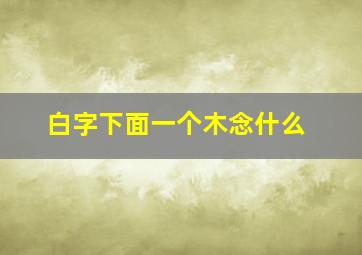 白字下面一个木念什么